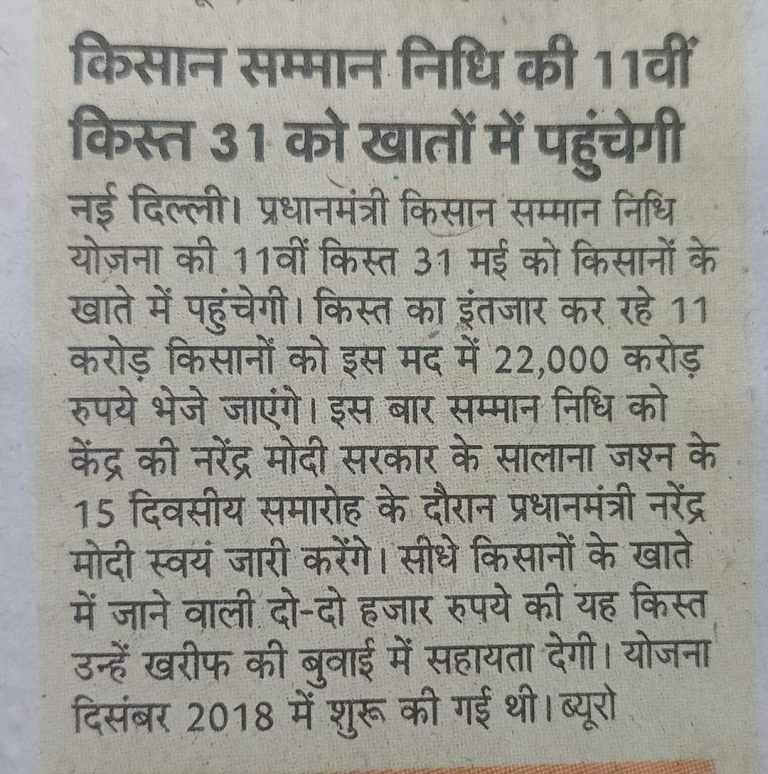 किसान सम्मान निधि की 11वीं किस्त 31 को खातों में पहुंचेगी

नई दिल्ली। प्रधानमंत्री किसान सम्मान निधि योजना की 11वीं किस्त 31 मई को किसानों के खाते में पहुंचेगी। किस्त का इंतजार कर रहे 11 करोड़ किसानों को इस मद में 22,000 करोड़ रुपये भेजे जाएंगे। इस बार सम्मान निधि को केंद्र की नरेंद्र मोदी सरकार के सालाना जश्न के 15 दिवसीय समारोह के दौरान प्रधानमंत्री नरेंद्र मोदी स्वयं जारी करेंगे। सीधे किसानों के खाते में जाने वाली दो-दो हजार रुपये की यह किस्त उन्हें खरीफ की बुवाई में सहायता देगी। योजना दिसंबर 2018 में शुरू की गई थी। ब्यूरो